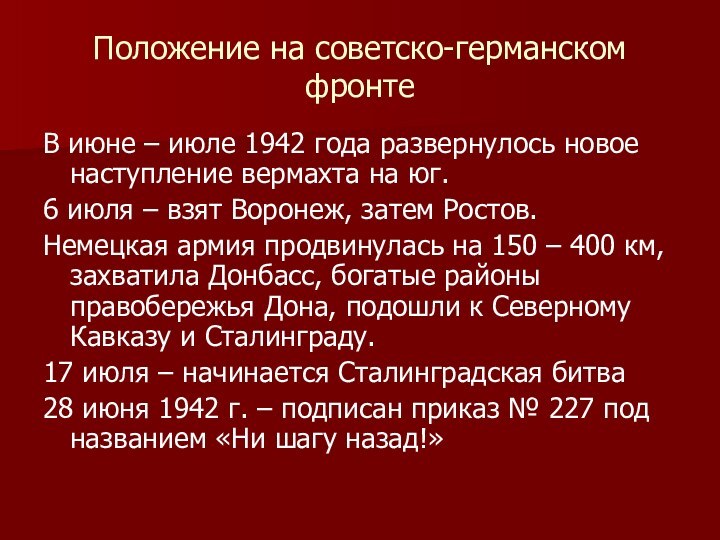 Положение на советско-германском фронте

В июне – июле 1942 года развернулось новое наступление вермахта на юг.

6 июля – взят Воронеж, затем Ростов.

Немецкая армия продвинулась на 150 – 400 км, захватила Донбасс, богатые районы правобережья Дона, подошли к Северному Кавказу и Сталинграду.

17 июля – начинается Сталинградская битва

28 июня 1942 г. – подписан приказ № 227 под названием «Ни шагу назад!»